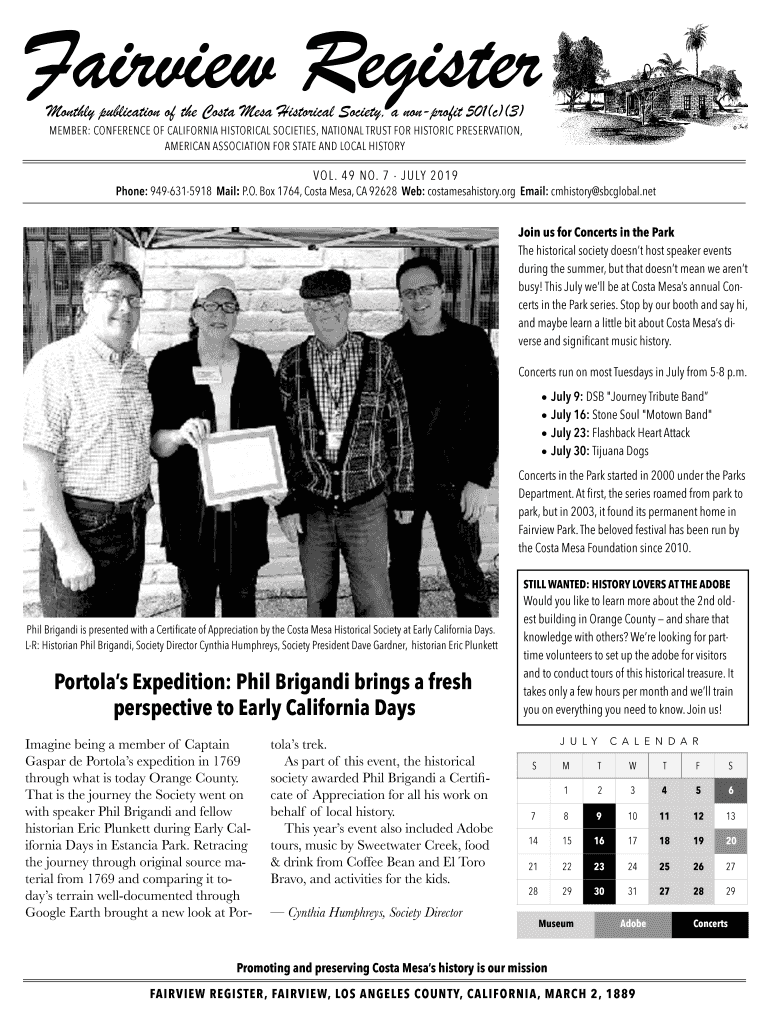 Fairview Register

Monthly publication of the Costa Mesa Historical Society, a non-profit 501(c)(3)

MEMBER: CONFERENCE OF CALIFORNIA HISTORICAL SOCIETIES, NATIONAL TRUST FOR HISTORIC PRESERVATION, AMERICAN ASSOCIATION FOR STATE AND LOCAL HISTORY

VOL. 49 NO. 7 - JULY 2019

Phone: 949-631-5918 Mail: P.O. Box 1764, Costa Mesa, CA 92628 Web: costamesahistory.org Email: cmhistory@sbcglobal.net

Phil Brigandi is presented with a Certificate of Appreciation by the Costa Mesa Historical Society at Early California Days. L-R: Historian Phil Brigandi, Society Director Cynthia Humphreys, Society President Dave Gardner, historian Eric Plunkett

Portola's Expedition: Phil Brigandi brings a fresh perspective to Early California Days

Imagine being a member of Captain Gaspar de Portola's expedition in 1769 through what is today Orange County. That is the journey the Society went on with speaker Phil Brigandi and fellow historian Eric Plunkett during Early California Days in Estancia Park. Retracing the journey through original source material from 1769 and comparing it to-day's terrain well-documented through Google Earth brought a new look at Portola's trek.

As part of this event, the historical society awarded Phil Brigandi a Certificate of Appreciation for all his work on behalf of local history.

This year's event also included Adobe tours, music by Sweetwater Creek, food & drink from Coffee Bean and El Toro Bravo, and activities for the kids.

— Cynthia Humphreys, Society Director

Join us for Concerts in the Park

The historical society doesn't host speaker events during the summer, but that doesn't mean we aren't busy! This July we'll be at Costa Mesa's annual Concerts in the Park series. Stop by our booth and say hi, and maybe learn a little bit about Costa Mesa's diverse and significant music history.

Concerts run on most Tuesdays in July from 5-8 p.m.

• July 9: DSB "Journey Tribute Band"
• July 16: Stone Soul "Motown Band"
• July 23: Flashback Heart Attack
• July 30: Tijuana Dogs

Concerts in the Park started in 2000 under the Parks Department. At first, the series roamed from park to park, but in 2003, it found its permanent home in Fairview Park. The beloved festival has been run by the Costa Mesa Foundation since 2010.

STILL WANTED: HISTORY LOVERS AT THE ADOBE

Would you like to learn more about the 2nd oldest building in Orange County – and share that knowledge with others? We're looking for part-time volunteers to set up the adobe for visitors and to conduct tours of this historical treasure. It takes only a few hours per month and we'll train you on everything you need to know. Join us!

JULY CALENDAR

| S | M | T | W | T | F | S |
|---|---|---|---|---|---|---|
| | 1 | 2 | 3 | 4 | 5 | 6 |
| 7 | 8 | 9 | 10 | 11 | 12 | 13 |
| 14 | 15 | 16 | 17 | 18 | 19 | 20 |
| 21 | 22 | 23 | 24 | 25 | 26 | 27 |
| 28 | 29 | 30 | 31 | 27 | 28 | 29 |

Museum Adobe Concerts

Promoting and preserving Costa Mesa's history is our mission

FAIRVIEW REGISTER, FAIRVIEW, LOS ANGELES COUNTY, CALIFORNIA, MARCH 2, 1889